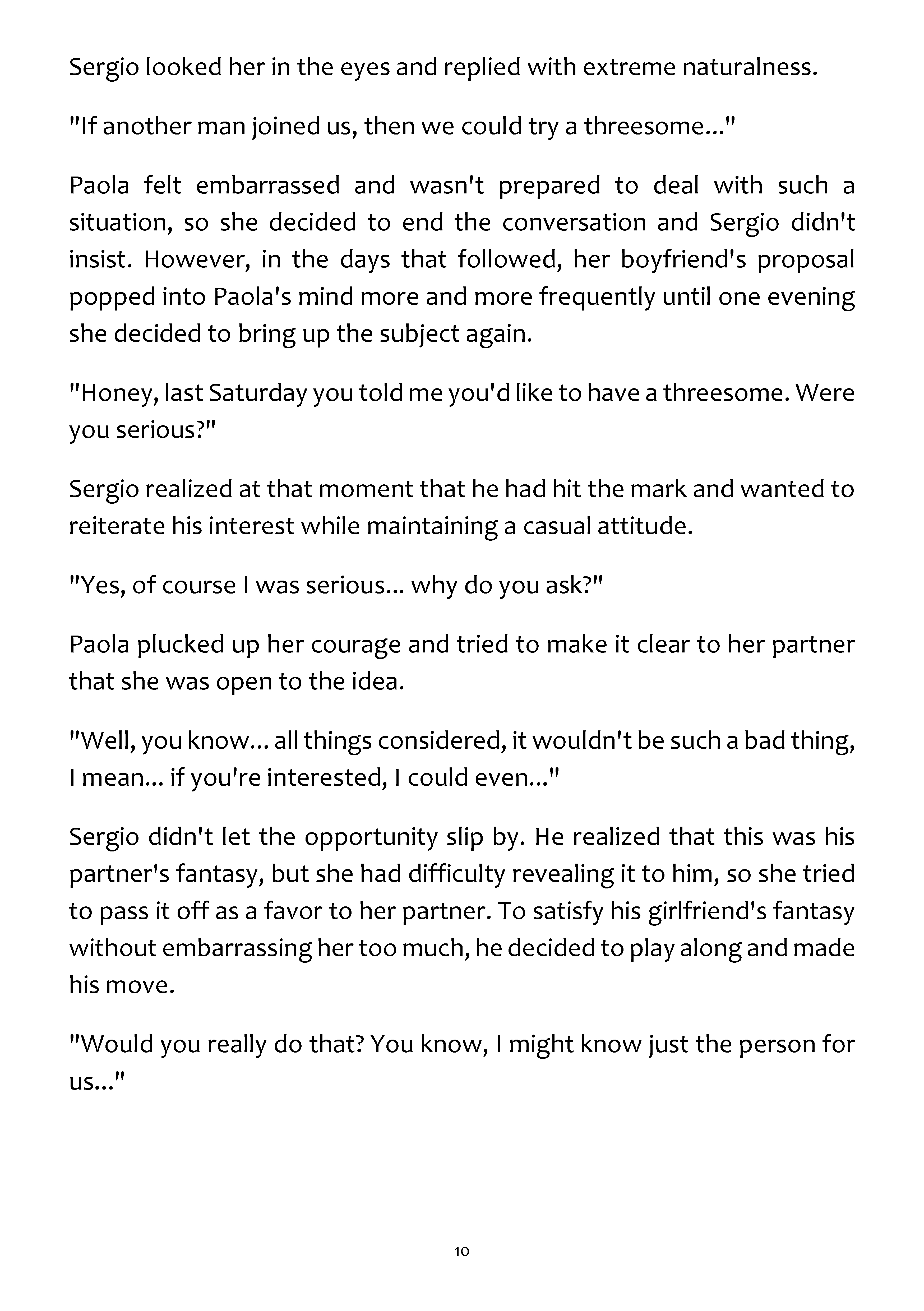 Sergio looked her in the eyes and replied with extreme naturalness.

"If another man joined us, then we could try a threesome..."

Paola felt embarrassed and wasn't prepared to deal with such a situation, so she decided to end the conversation and Sergio didn't insist. However, in the days that followed, her boyfriend's proposal popped into Paola's mind more and more frequently until one evening she decided to bring up the subject again.

"Honey, last Saturday you told me you'd like to have a threesome. Were you serious?"

Sergio realized at that moment that he had hit the mark and wanted to reiterate his interest while maintaining a casual attitude.

"Yes, of course I was serious... why do you ask?"

Paola plucked up her courage and tried to make it clear to her partner that she was open to the idea.

"Well, you know... all things considered, it wouldn't be such a bad thing, I mean... if you're interested, I could even..."

Sergio didn't let the opportunity slip by. He realized that this was his partner's fantasy, but she had difficulty revealing it to him, so she tried to pass it off as a favor to her partner. To satisfy his girlfriend's fantasy without embarrassing her too much, he decided to play along and made his move.

"Would you really do that? You know, I might know just the person for us..."

10